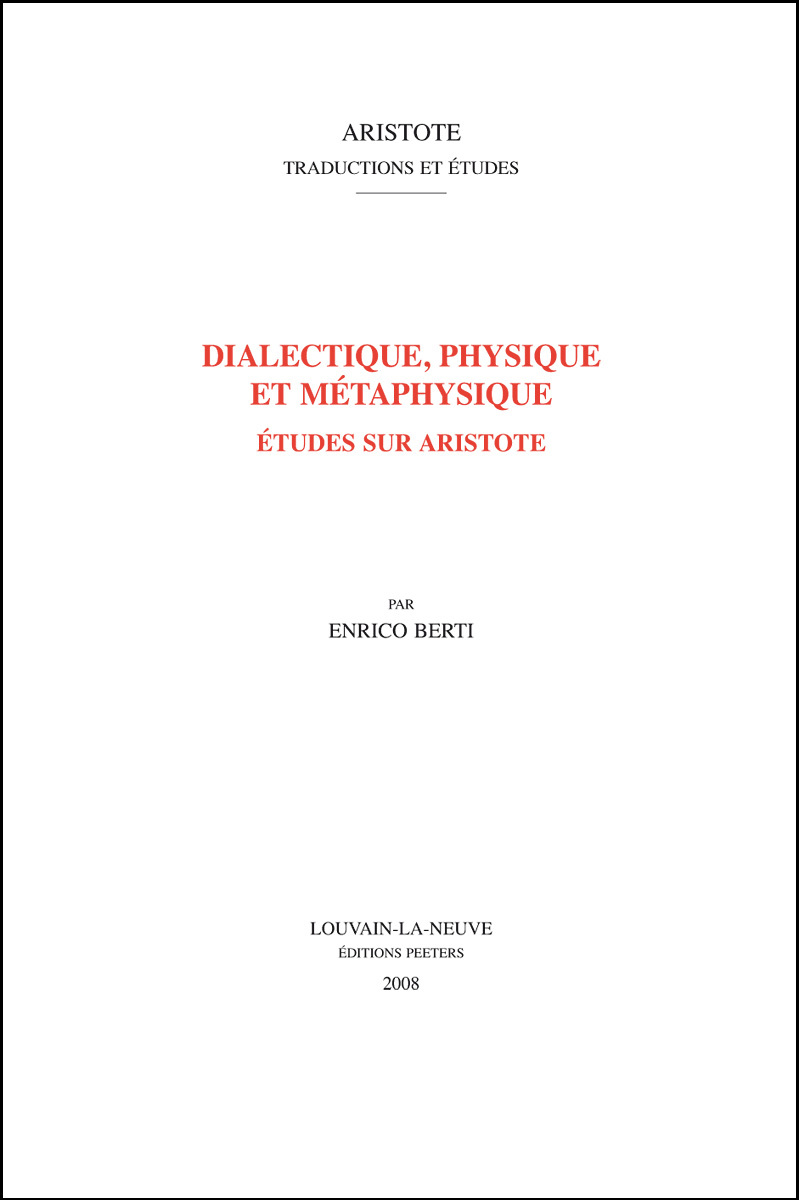 ARISTOTE
TRADUCTIONS ET ÉTUDES

DIALECTIQUE, PHYSIQUE
ET MÉTAPHYSIQUE

ÉTUDES SUR ARISTOTE

PAR
ENRICO BERTI

LOUVAIN-LA-NEUVE
ÉDITIONS PEETERS
2008